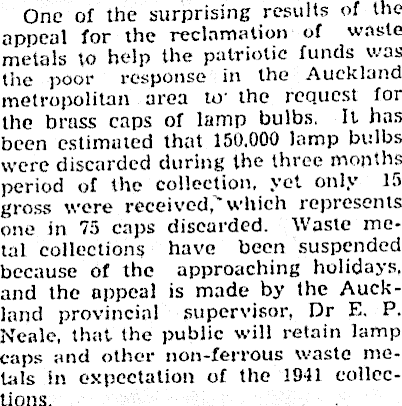 One of the surprising results of the appeal for the reclamation of waste metals to help the patriotic funds was the poor response in the Auckland metropolitan area to the request for the brass caps of lamp bulbs. It has been estimated that 150,000 lamp bulbs were discarded during the three months period of the collection, yet only 15 gross were received, which represents one in 75 caps discarded. Waste metal collections have been suspended because of the approaching holidays, and the appeal is made by the Auckland provincial supervisor, Dr E. P. Neale, that the public will retain lamp caps and other non-ferrous waste metals in expectation of the 1941 collections.